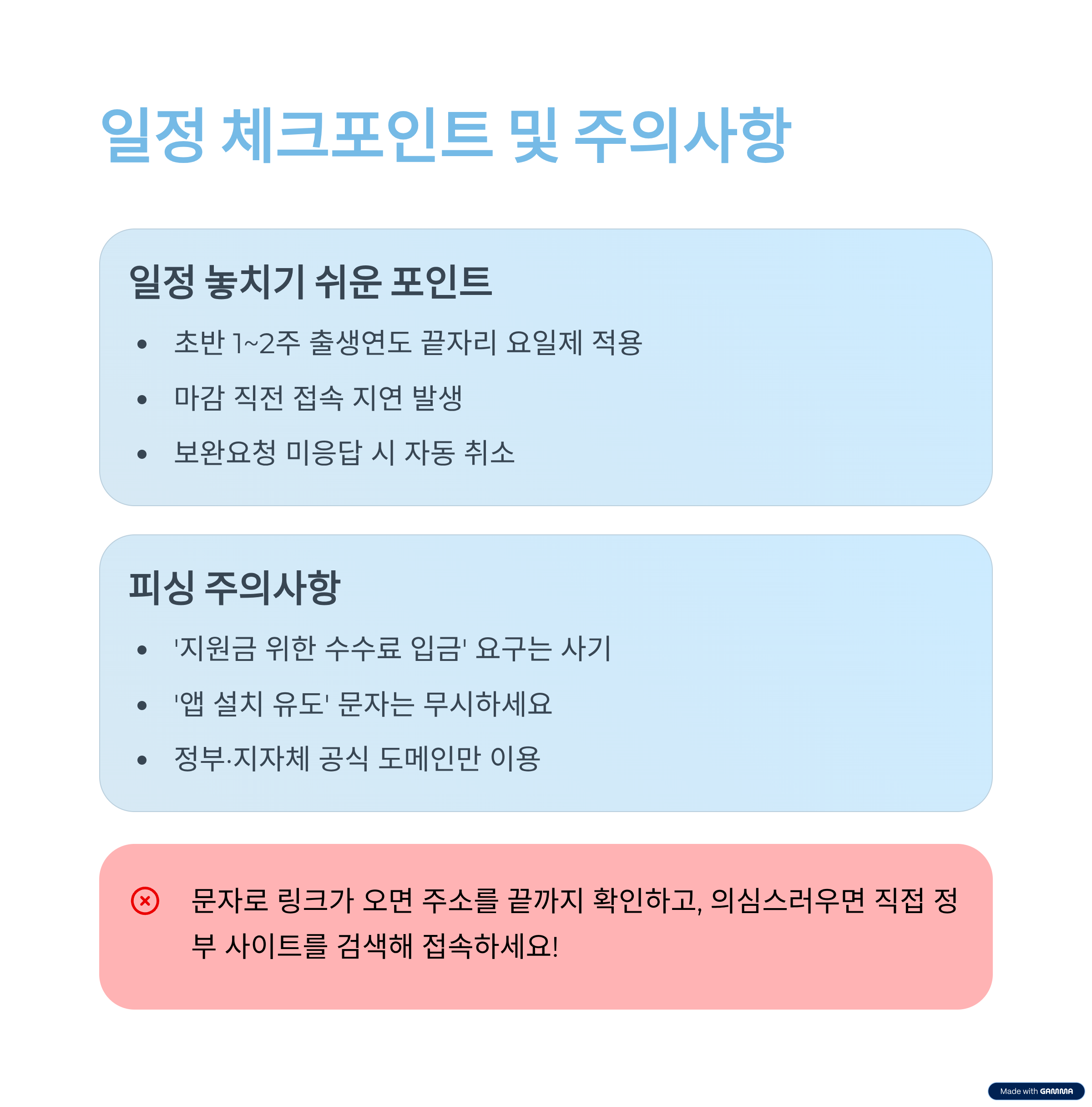 일정 체크포인트 및 주의사항

일정 놓치기 쉬운 포인트

• 초반 1~2주 출생연도 끝자리 요일제 적용
• 마감 직전 접속 지연 발생
• 보완요청 미응답 시 자동 취소

피싱 주의사항

• '지원금 위한 수수료 입금' 요구는 사기
• '앱 설치 유도' 문자는 무시하세요
• 정부·지자체 공식 도메인만 이용

문자로 링크가 오면 주소를 끝까지 확인하고, 의심스러우면 직접 정부 사이트를 검색해 접속하세요!

Made with GAMMA